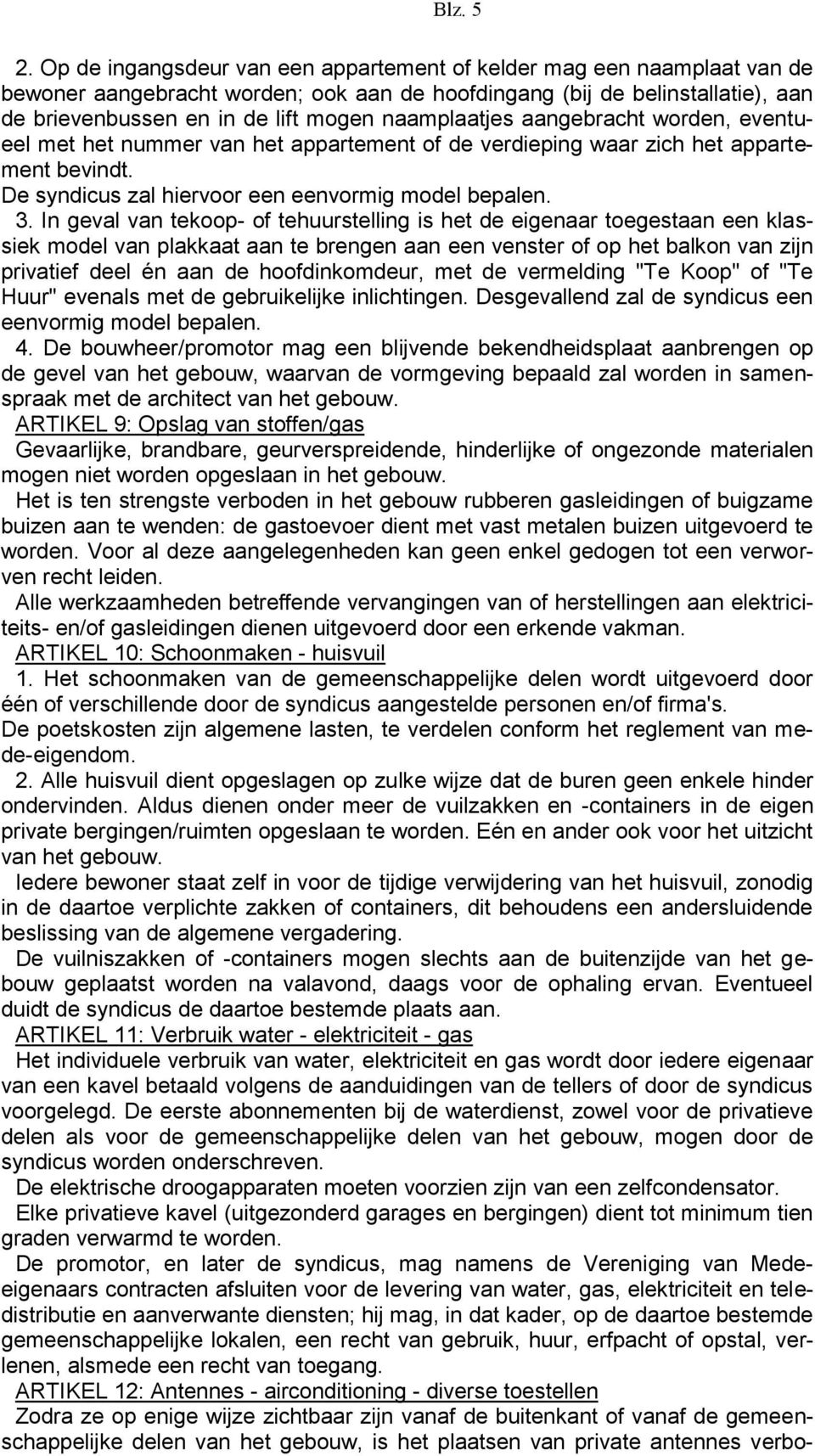 Blz. 5

2. Op de ingangsdeur van een appartement of kelder mag een naamplaat van de bewoner aangebracht worden; ook aan de hoofdingang (bij de belinstallatie), aan de brievenbussen en in de lift mogen naamplaatjes aangebracht worden, eventueel met het nummer van het appartement of de verdieping waar zich het appartement bevindt.
De syndicus zal hiervoor een eenvormig model bepalen.
3. In geval van tekoop- of tehuurstelling is het de eigenaar toegestaan een klassiek model van plakkaat aan te brengen aan een venster of op het balkon van zijn privatief deel én aan de hoofdinkomdeur, met de vermelding "Te Koop" of "Te Huur" evenals met de gebruikelijke inlichtingen. Desgevallend zal de syndicus een eenvormig model bepalen.
4. De bouwheer/promotor mag een blijvende bekendheidsplaat aanbrengen op de gevel van het gebouw, waarvan de vormgeving bepaald zal worden in samenspraak met de architect van het gebouw.
ARTIKEL 9: Opslag van stoffen/gas
Gevaarlijke, brandbare, geurverspreidende, hinderlijke of ongezonde materialen mogen niet worden opgeslaan in het gebouw.
Het is ten strengste verboden in het gebouw rubberen gasleidingen of buigzame buizen aan te wenden: de gastoevoer dient met vast metalen buizen uitgevoerd te worden. Voor al deze aangelegenheden kan geen enkel gedogen tot een verworven recht leiden.
Alle werkzaamheden betreffende vervangingen van of herstellingen aan elektriciteits- en/of gasleidingen dienen uitgevoerd door een erkende vakman.
ARTIKEL 10: Schoonmaken - huisvuil
1. Het schoonmaken van de gemeenschappelijke delen wordt uitgevoerd door één of verschillende door de syndicus aangestelde personen en/of firma's.
De poetskosten zijn algemene lasten, te verdelen conform het reglement van mede-eigendom.
2. Alle huisvuil dient opgeslagen op zulke wijze dat de buren geen enkele hinder ondervinden. Aldus dienen onder meer de vuilzakken en -containers in de eigen private bergingen/ruimten opgeslaan te worden. Eén en ander ook voor het uitzicht van het gebouw.
Iedere bewoner staat zelf in voor de tijdige verwijdering van het huisvuil, zonodig in de daartoe verplichte zakken of containers, dit behoudens een andersluidende beslissing van de algemene vergadering.
De vuilniszakken of -containers mogen slechts aan de buitenzijde van het gebouw geplaatst worden na valavond, daags voor de ophaling ervan. Eventueel duidt de syndicus de daartoe bestemde plaats aan.
ARTIKEL 11: Verbruik water - elektriciteit - gas
Het individuele verbruik van water, elektriciteit en gas wordt door iedere eigenaar van een kavel betaald volgens de aanduidingen van de tellers of door de syndicus voorgelegd. De eerste abonnementen bij de waterdienst, zowel voor de privatieve delen als voor de gemeenschappelijke delen van het gebouw, mogen door de syndicus worden onderschreven.
De elektrische droogapparaten moeten voorzien zijn van een zelfcondensator.
Elke privatieve kavel (uitgezonderd garages en bergingen) dient tot minimum tien graden verwarmd te worden.
De promotor, en later de syndicus, mag namens de Vereniging van Medeeigenaars contracten afsluiten voor de levering van water, gas, elektriciteit en teledistributie en aanverwante diensten; hij mag, in dat kader, op de daartoe bestemde gemeenschappelijke lokalen, een recht van gebruik, huur, erfpacht of opstal, verlenen, alsmede een recht van toegang.
ARTIKEL 12: Antennes - airconditioning - diverse toestellen
Zodra ze op enige wijze zichtbaar zijn vanaf de buitenkant of vanaf de gemeenschappelijke delen van het gebouw, is het plaatsen van private antennes verbo-